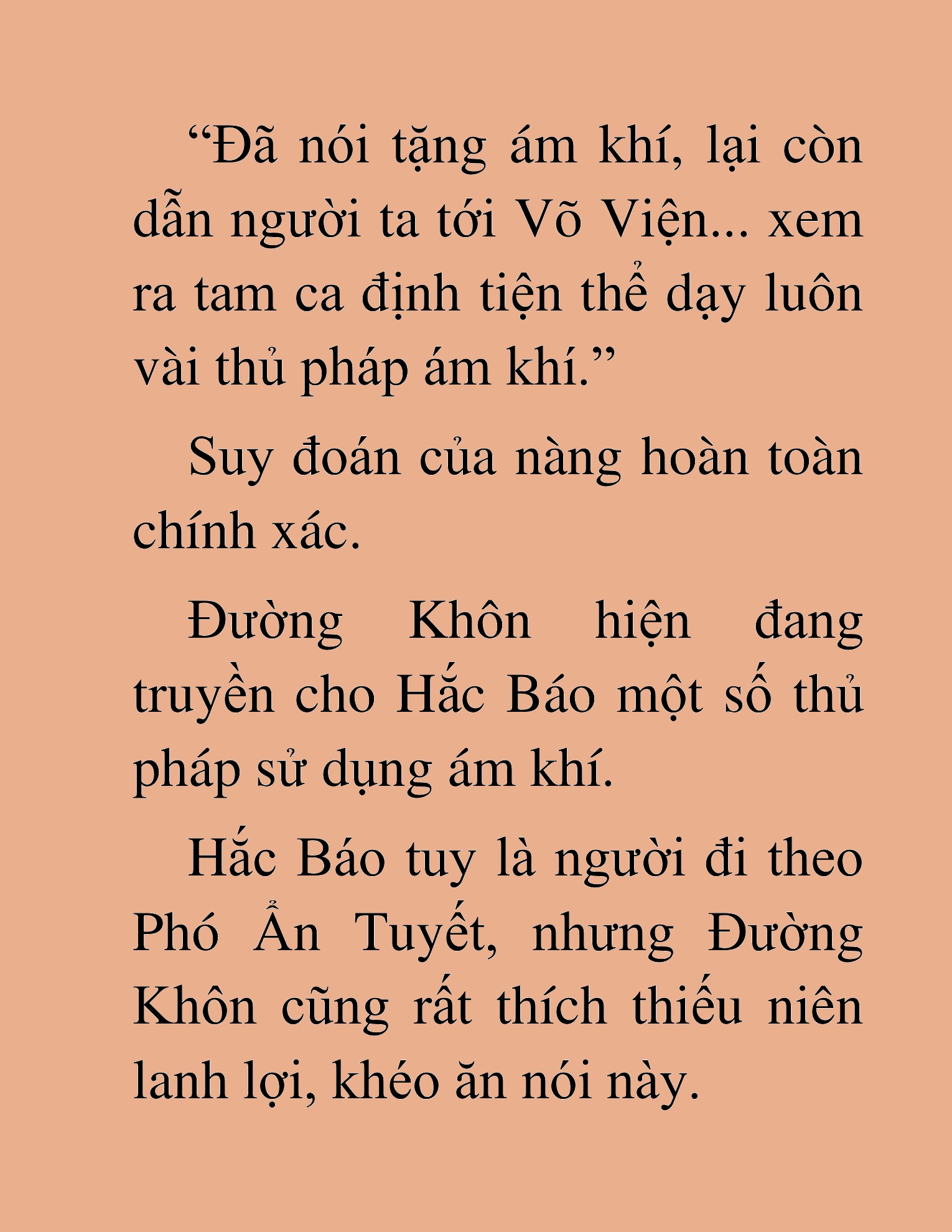 “Đã nói tặng ám khí, lại còn dẫn người ta tới Võ Viện... xem ra tam ca định tiện thể dạy luôn vài thủ pháp ám khí.”

Suy đoán của nàng hoàn toàn chính xác.

Đường Khôn hiện đang truyền cho Hắc Báo một số thủ pháp sử dụng ám khí.

Hắc Báo tuy là người đi theo Phó Ẩn Tuyết, nhưng Đường Khôn cũng rất thích thiếu niên lanh lợi, khéo ăn nói này.